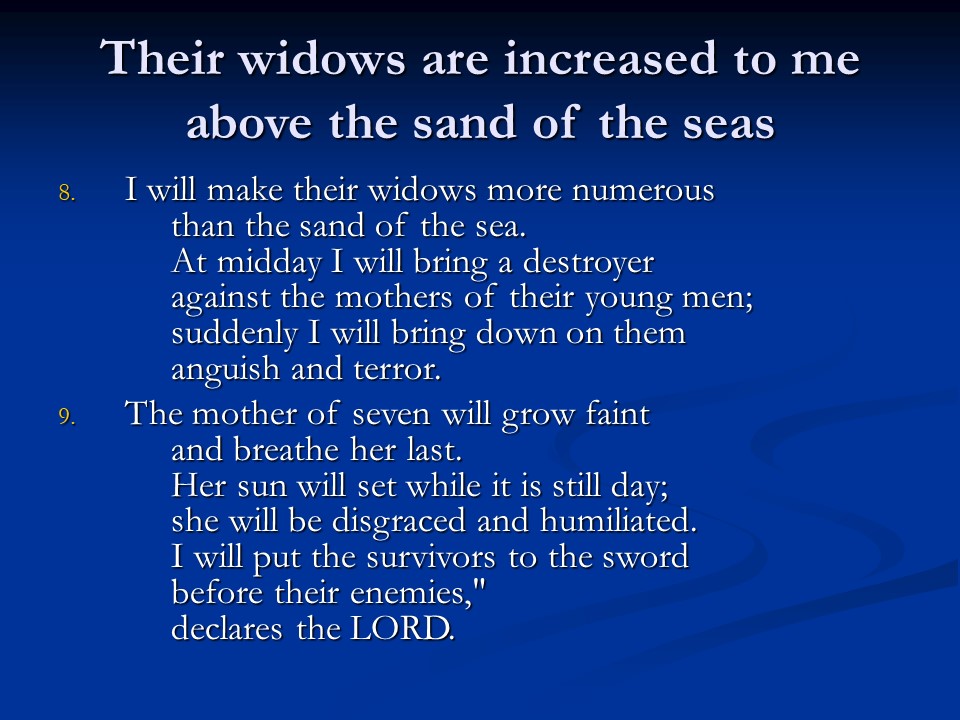 Their widows are increased to me above the sand of the seas

8. I will make their widows more numerous
than the sand of the sea.
At midday I will bring a destroyer
against the mothers of their young men;
suddenly I will bring down on them
anguish and terror.

9. The mother of seven will grow faint
and breathe her last.
Her sun will set while it is still day;
she will be disgraced and humiliated.
I will put the survivors to the sword
before their enemies,"
declares the LORD.